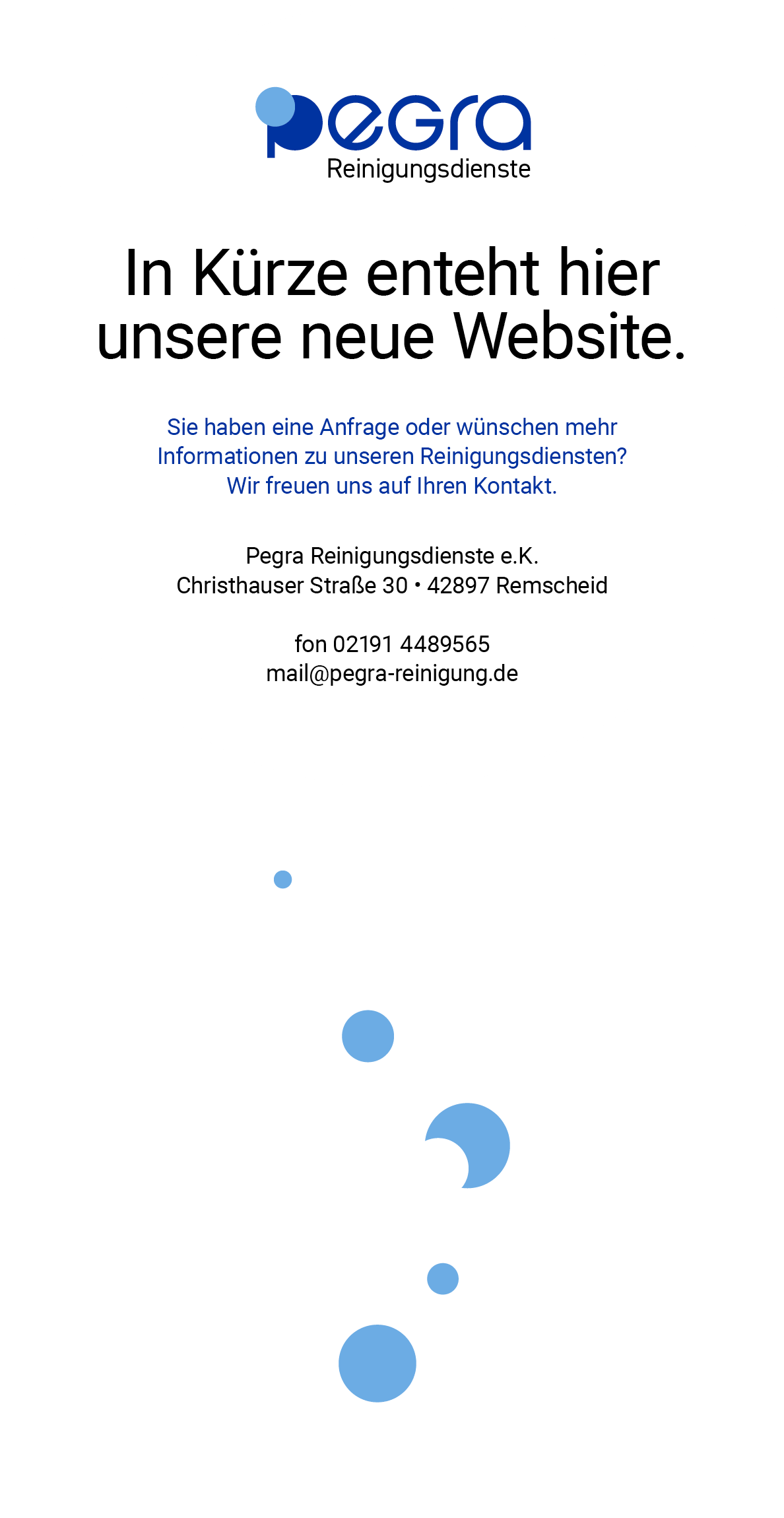 pegra
Reinigungsdienste

In Kürze enteht hier unsere neue Website.

Sie haben eine Anfrage oder wünschen mehr Informationen zu unseren Reinigungsdiensten? Wir freuen uns auf Ihren Kontakt.

Pegra Reinigungsdienste e.K.
Christhauser Straße 30 • 42897 Remscheid

fon 02191 4489565
mail@pegra-reinigung.de